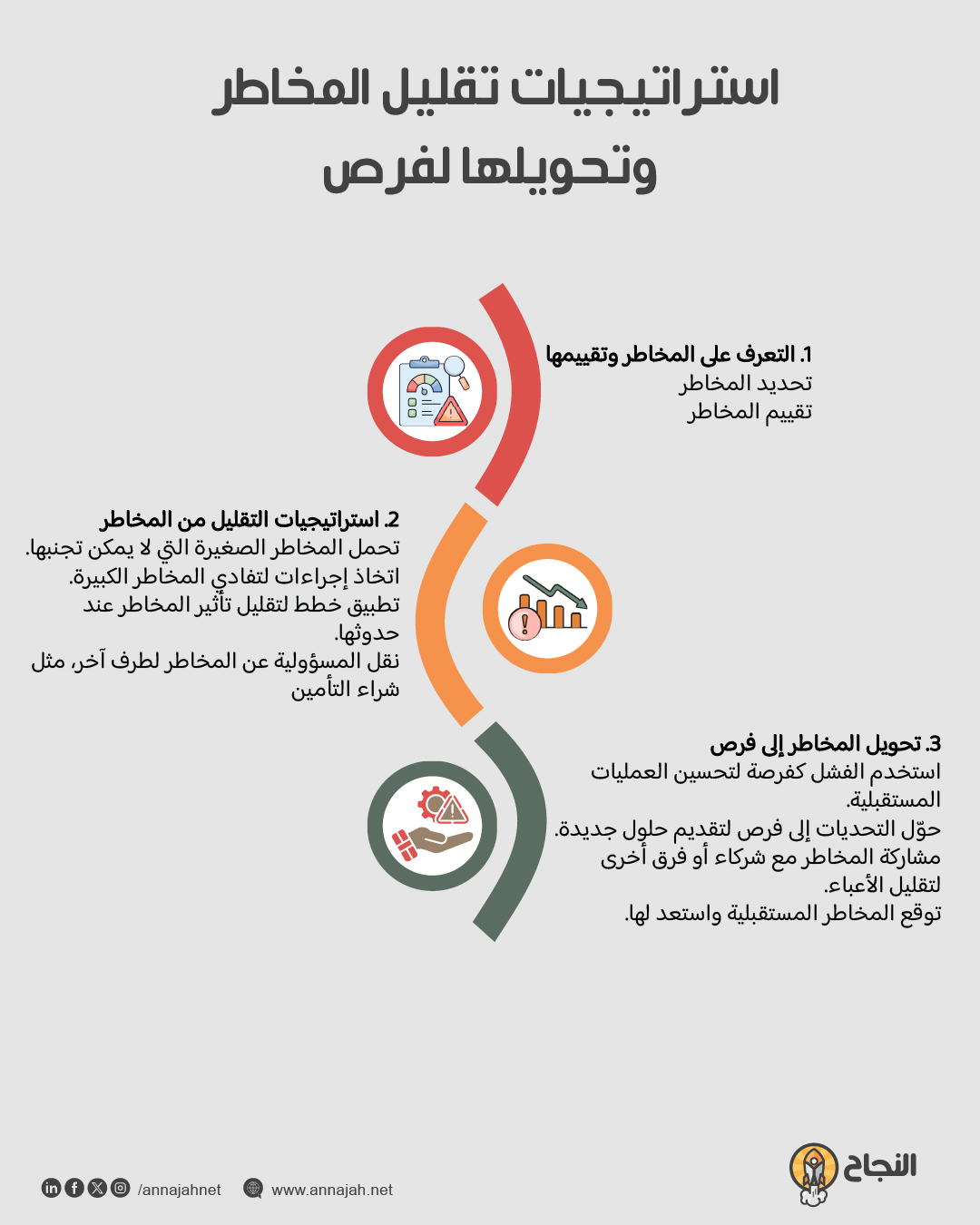 استراتيجيات تقليل المخاطر وتحويلها لفرص

1. التعرف على المخاطر وتقييمها
تحديد المخاطر
تقييم المخاطر

2. استراتيجيات التقليل من المخاطر
تحمل المخاطر الصغيرة التي لا يمكن تجنبها.
اتخاذ إجراءات لتفادي المخاطر الكبيرة.
تطبيق خطط لتقليل تأثير المخاطر عند حدوثها.
نقل المسؤولية عن المخاطر لطرف آخر، مثل شراء التأمين

3. تحويل المخاطر إلى فرص
استخدم الفشل كفرصة لتحسين العمليات المستقبلية.
حوّل التحديات إلى فرص لتقديم حلول جديدة.
مشاركة المخاطر مع شركاء أو فرق أخرى لتقليل الأعباء.
توقع المخاطر المستقبلية واستعد لها.

/annajahnet www.annajah.net النجاح